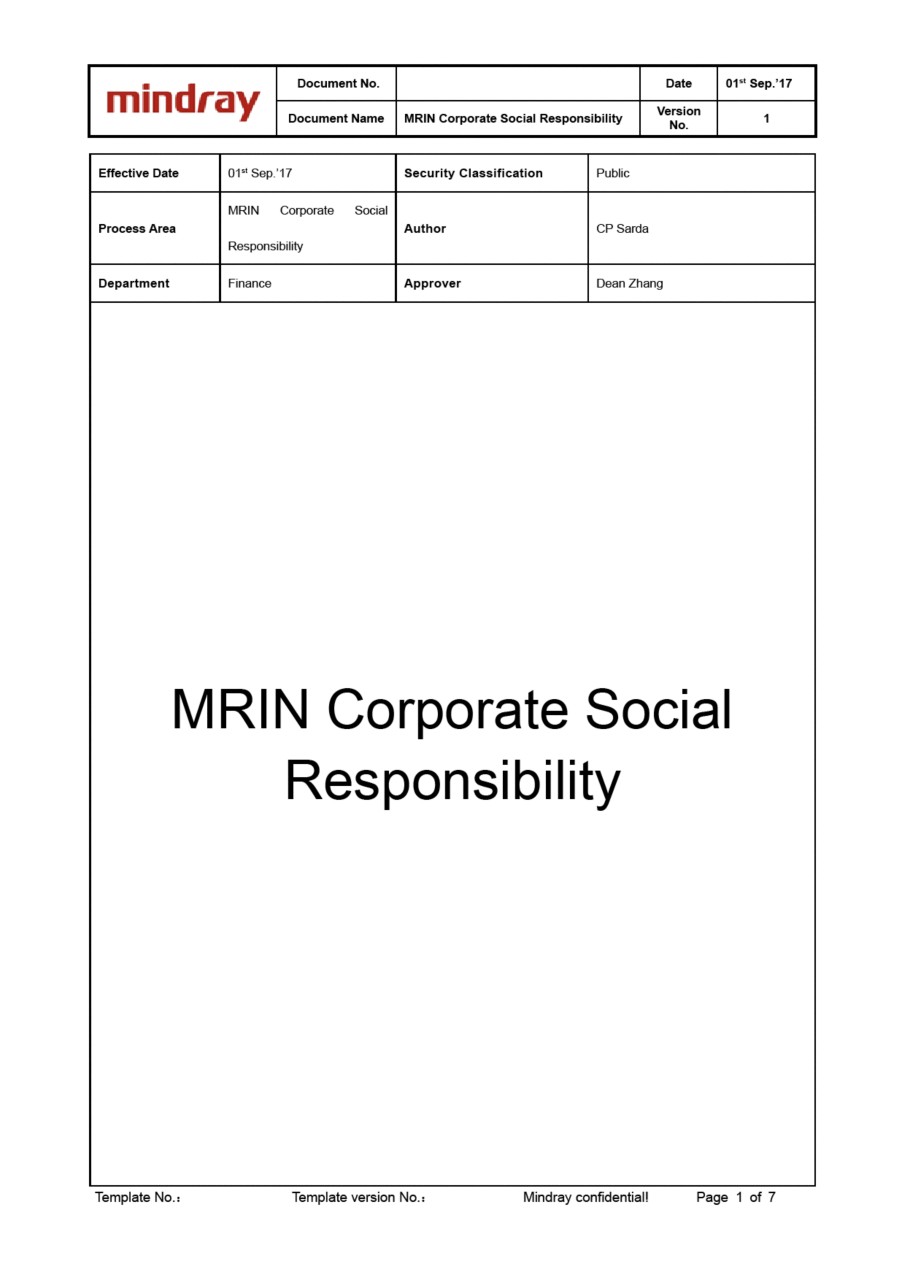 | mindray | Document No. | | Date | 01$^{st}$ Sep.'17 |
|---|---|---|---|---|
| | Document Name | MRIN Corporate Social Responsibility | Version No. | 1 |

| Effective Date | 01$^{st}$ Sep.'17 | Security Classification | Public |
|---|---|---|---|
| Process Area | MRIN Corporate Social Responsibility | Author | CP Sarda |
| Department | Finance | Approver | Dean Zhang |

MRIN Corporate Social Responsibility

Template No.: Template version No.: Mindray confidential! Page 1 of 7